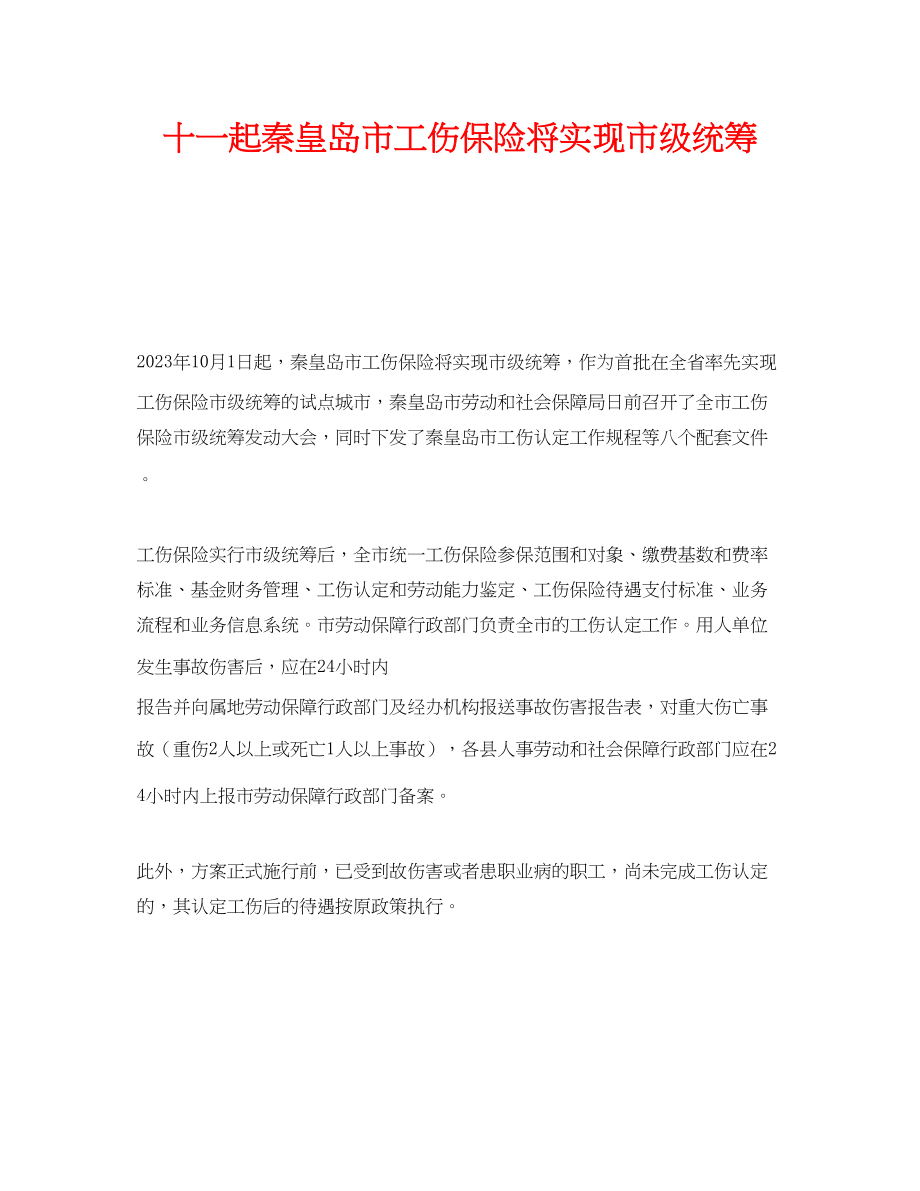 十一起秦皇岛市工伤保险将实现市级统筹

2023年10月1日起，秦皇岛市工伤保险将实现市级统筹，作为首批在全省率先实现工伤保险市级统筹的试点城市，秦皇岛市劳动和社会保障局日前召开了全市工伤保险市级统筹发动大会，同时下发了秦皇岛市工伤认定工作规程等八个配套文件。

工伤保险实行市级统筹后，全市统一工伤保险参保范围和对象、缴费基数和费率标准、基金财务管理、工伤认定和劳动能力鉴定、工伤保险待遇支付标准、业务流程和业务信息系统。市劳动保障行政部门负责全市的工伤认定工作。用人单位发生事故伤害后，应在24小时内报告并向属地劳动保障行政部门及经办机构报送事故伤害报告表，对重大伤亡事故（重伤2人以上或死亡1人以上事故），各县人事劳动和社会保障行政部门应在24小时内上报市劳动保障行政部门备案。

此外，方案正式施行前，已受到故伤害或者患职业病的职工，尚未完成工伤认定的，其认定工伤后的待遇按原政策执行。